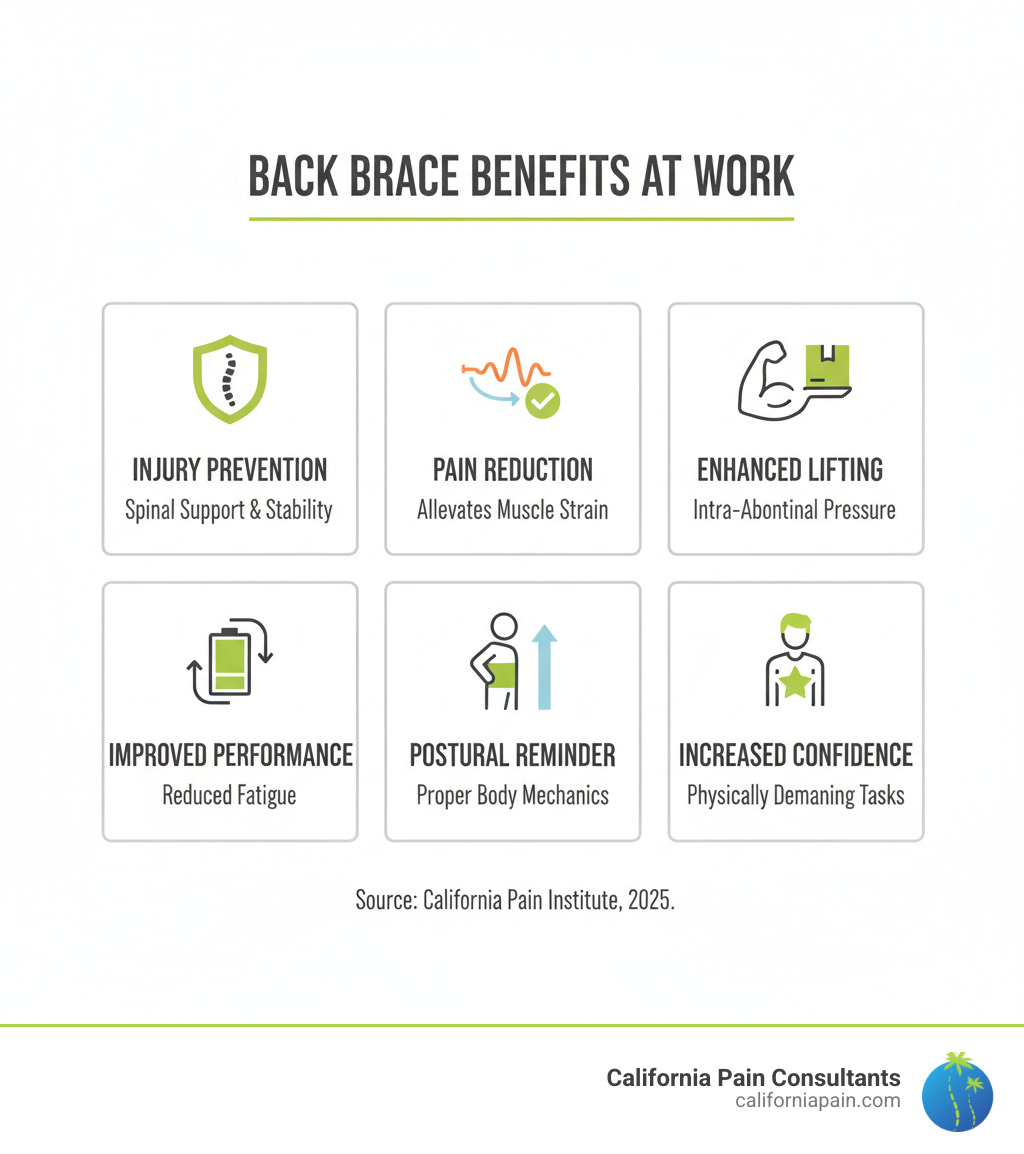 BACK BRACE BENEFITS AT WORK

INJURY PREVENTION
Spinal Support & Stability

PAIN REDUCTION
Allevates Muscle Strain

ENHANCED LIFTING
Intra-Abontinal Pressure

IMPROVED PERFORMANCE
Reduced Fatigue

POSTURAL REMINDER
Proper Body Mechanics

INCREASED CONFIDENCE
Physically Demaning Tasks

Source: California Pain Institute, 2025.

California Pain Consultants
californiapain.com